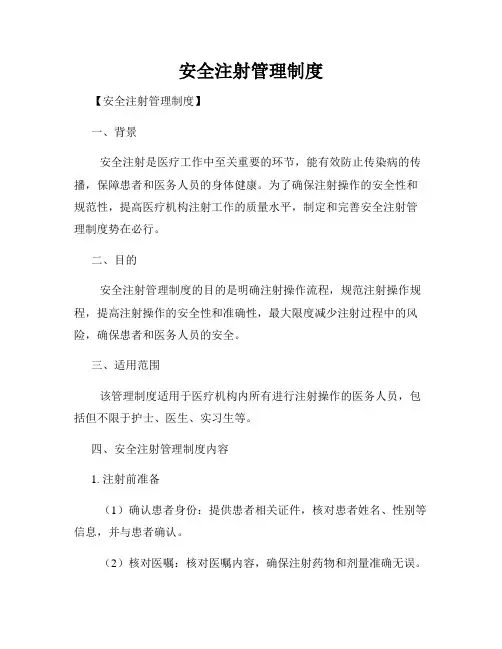 安全注射管理制度

【安全注射管理制度】

一、背景

安全注射是医疗工作中至关重要的环节，能有效防止传染病的传播，保障患者和医务人员的身体健康。为了确保注射操作的安全性和规范性，提高医疗机构注射工作的质量水平，制定和完善安全注射管理制度势在必行。

二、目的

安全注射管理制度的目的是明确注射操作流程，规范注射操作规程，提高注射操作的安全性和准确性，最大限度减少注射过程中的风险，确保患者和医务人员的安全。

三、适用范围

该管理制度适用于医疗机构内所有进行注射操作的医务人员，包括但不限于护士、医生、实习生等。

四、安全注射管理制度内容

1. 注射前准备

（1）确认患者身份：提供患者相关证件，核对患者姓名、性别等信息，并与患者确认。

（2）核对医嘱：核对医嘱内容，确保注射药物和剂量准确无误。